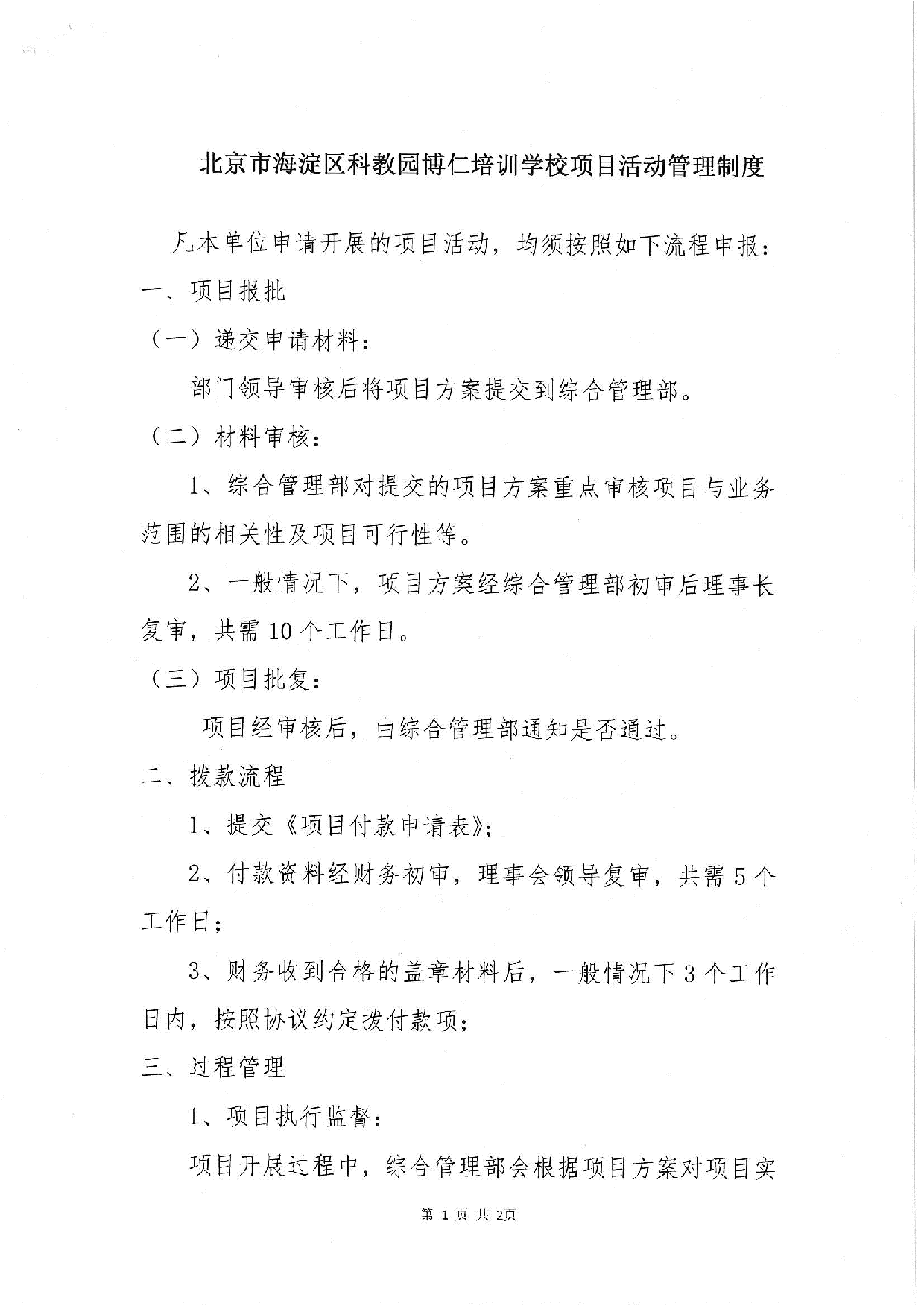 北京市海淀区科教园博仁培训学校项目活动管理制度

凡本单位申请开展的项目活动，均须按照如下流程申报：

一、项目报批

（一）递交申请材料：

部门领导审核后将项目方案提交到综合管理部。

（二）材料审核：

1、综合管理部对提交的项目方案重点审核项目与业务范围的相关性及项目可行性等。

2、一般情况下，项目方案经综合管理部初审后理事长复审，共需 10 个工作日。

（三）项目批复：

项目经审核后，由综合管理部通知是否通过。

二、拨款流程

1、提交《项目付款申请表》；

2、付款资料经财务初审，理事会领导复审，共需 5 个工作日；

3、财务收到合格的盖章材料后，一般情况下 3 个工作日内，按照协议约定拨付款项；

三、过程管理

1、项目执行监督：

项目开展过程中，综合管理部会根据项目方案对项目实

第 1 页 共 2页